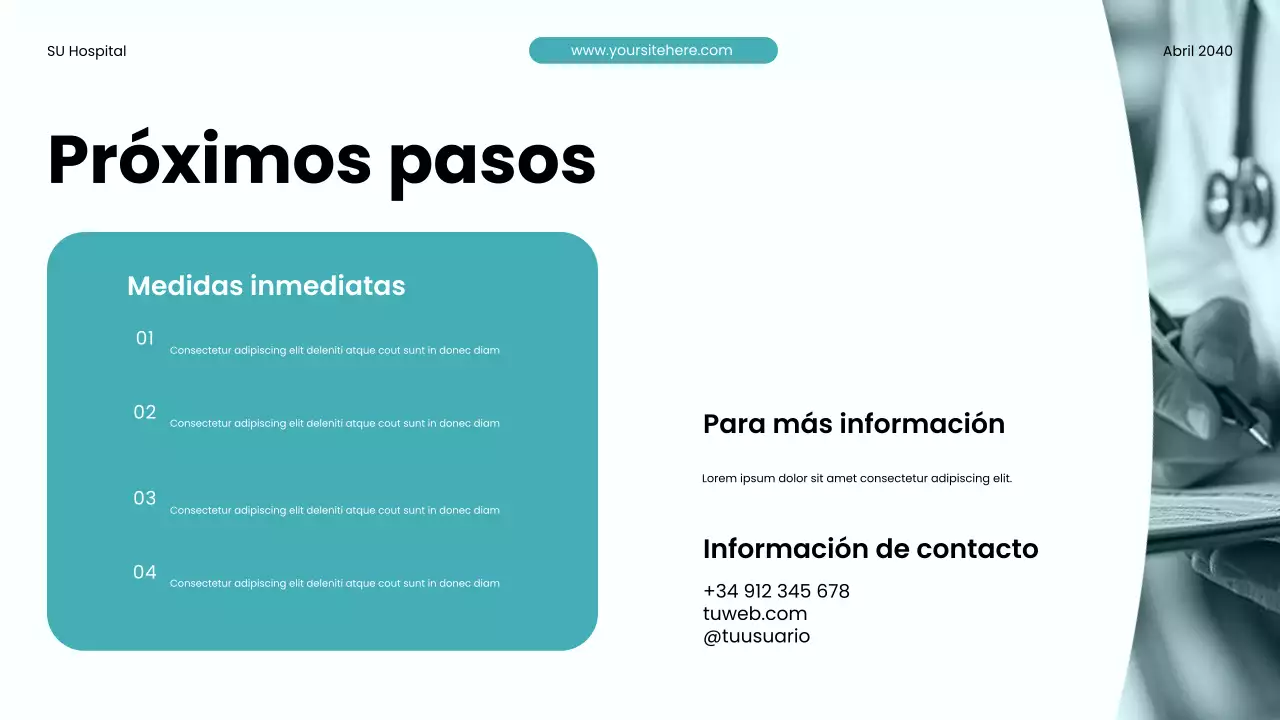 SU Hospital

www.yoursitehere.com

Abril 2040

Próximos pasos

Medidas inmediatas

01 Consectetur adipiscing elit deleniti atque cout sunt in donec diam

02 Consectetur adipiscing elit deleniti atque cout sunt in donec diam

03 Consectetur adipiscing elit deleniti atque cout sunt in donec diam

04 Consectetur adipiscing elit deleniti atque cout sunt in donec diam

Para más información

Lorem ipsum dolor sit amet consectetur adipiscing elit.

Información de contacto

+34 912 345 678
tuweb.com
@tuusuario